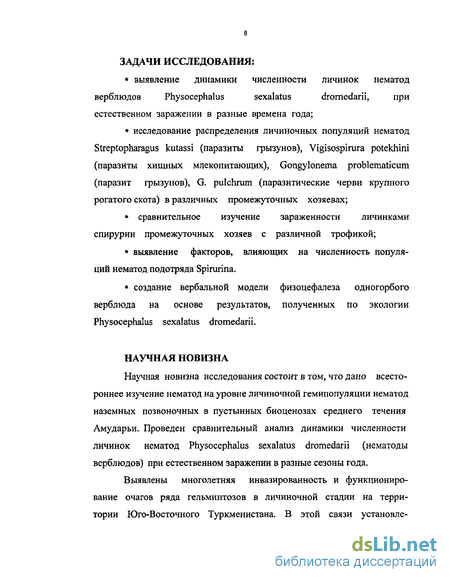 8

ЗАДАЧИ ИССЛЕДОВАНИЯ:

• выявление динамики численности личинок нематод верблюдов Physocephalus sexalatus dromedarii, при естественном заражении в разные времена года;

• исследование распределения личиночных популяций нематод Streptopharagus kutassi (паразиты грызунов), Vigisospirura potekhini (паразиты хищных млекопитающих), Gongylonema problematicum (паразит грызунов), G. pulchrum (паразитические черви крупного рогатого скота) в различных промежуточных хозяевах;

• сравнительное изучение зараженности личинками спирурин промежуточных хозяев с различной трофикой;

• выявление факторов, влияющих на численность популяций нематод подотряда Spirurina.

• создание вербальной модели физоцефалеза одногорбого верблюда на основе результатов, полученных по экологии Physocephalus sexalatus dromedarii.

НАУЧНАЯ НОВИЗНА

Научная новизна исследования состоит в том, что дано всестороннее изучение нематод на уровне личиночной гемипопуляции нематод наземных позвоночных в пустынных биоценозах среднего течения Амударьи. Проведен сравнительный анализ динамики численности личинок нематод Physocephalus sexalatus dromedarii (нематоды верблюдов) при естественном заражении в разные сезоны года.

Выявлены многолетняя инвазированность и функционирование очагов ряда гельминтозов в личиночной стадии на территории Юго-Восточного Туркменистана. В этой связи установле-

dsLib.net
библиотека диссертаций